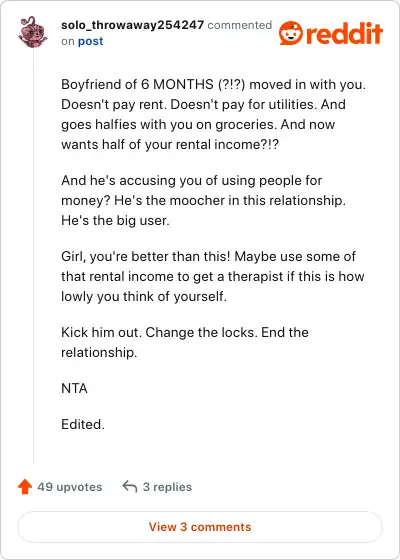 solo_throwaway254247 commented on post

reddit

Boyfriend of 6 MONTHS (?!?) moved in with you. Doesn't pay rent. Doesn't pay for utilities. And goes halfies with you on groceries. And now wants half of your rental income?!?

And he's accusing you of using people for money? He's the moocher in this relationship. He's the big user.

Girl, you're better than this! Maybe use some of that rental income to get a therapist if this is how lowly you think of yourself.

Kick him out. Change the locks. End the relationship.

NTA

Edited.

49 upvotes 3 replies

View 3 comments